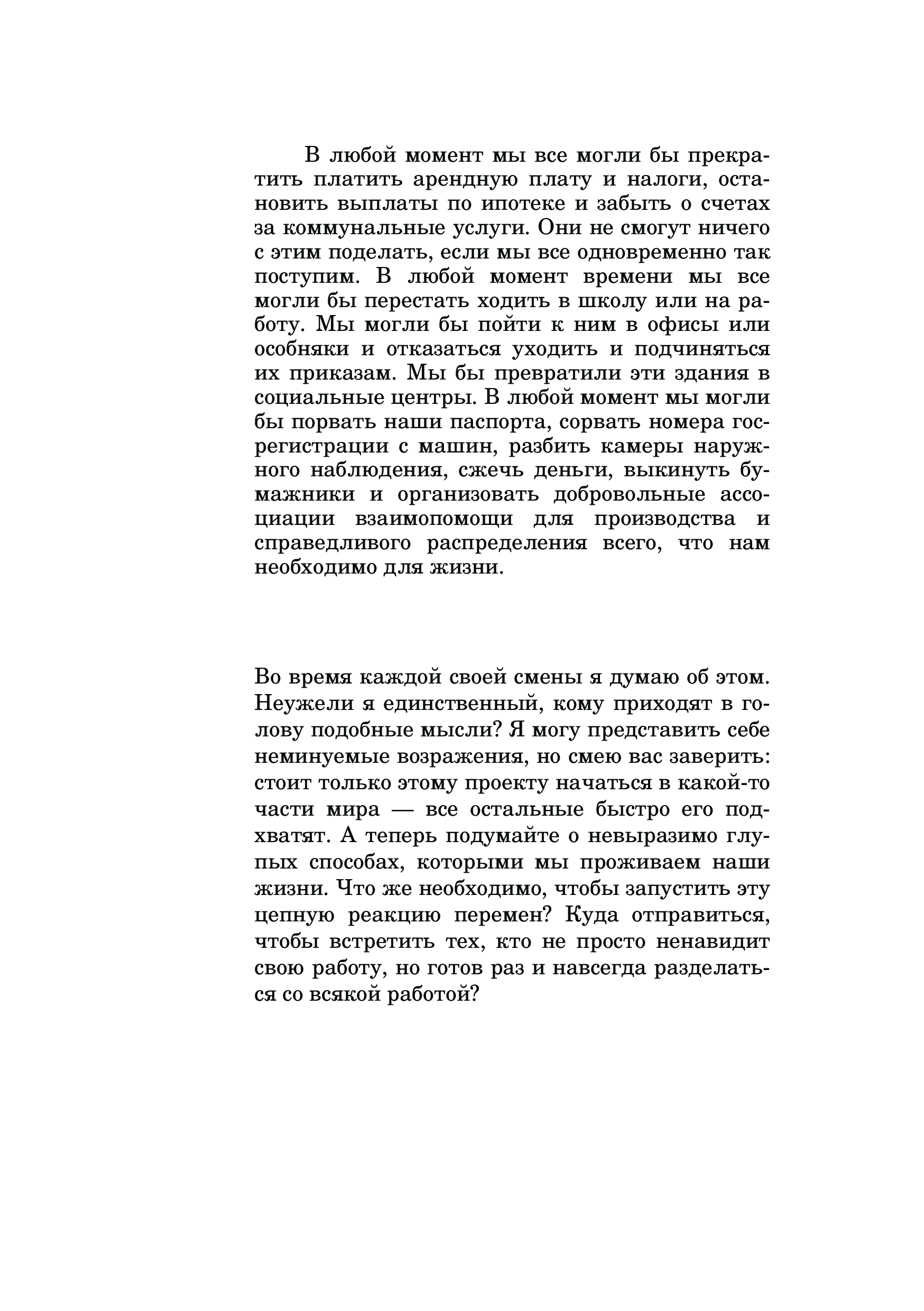 В любой момент мы все могли бы прекратить платить арендную плату и налоги, остановить выплаты по ипотеке и забыть о счетах за коммунальные услуги. Они не смогут ничего с этим поделать, если мы все одновременно так поступим. В любой момент времени мы все могли бы перестать ходить в школу или на работу. Мы могли бы пойти к ним в офисы или особняки и отказаться уходить и подчиняться их приказам. Мы бы превратили эти здания в социальные центры. В любой момент мы могли бы порвать наши паспорта, сорвать номера госрегистрации с машин, разбить камеры наружного наблюдения, сжечь деньги, выкинуть бумажники и организовать добровольные ассоциации взаимопомощи для производства и справедливого распределения всего, что нам необходимо для жизни.

Во время каждой своей смены я думаю об этом. Неужели я единственный, кому приходят в голову подобные мысли? Я могу представить себе неминуемые возражения, но смею вас заверить: стоит только этому проекту начаться в какой-то части мира — все остальные быстро его подхватят. А теперь подумайте о невыразимо глупых способах, которыми мы проживаем наши жизни. Что же необходимо, чтобы запустить эту цепную реакцию перемен? Куда отправиться, чтобы встретить тех, кто не просто ненавидит свою работу, но готов раз и навсегда разделаться со всякой работой?